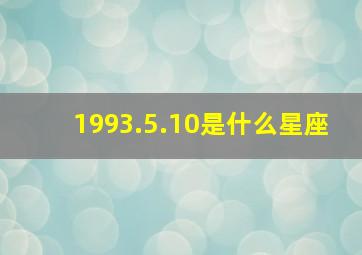 1993.5.10是什么星座